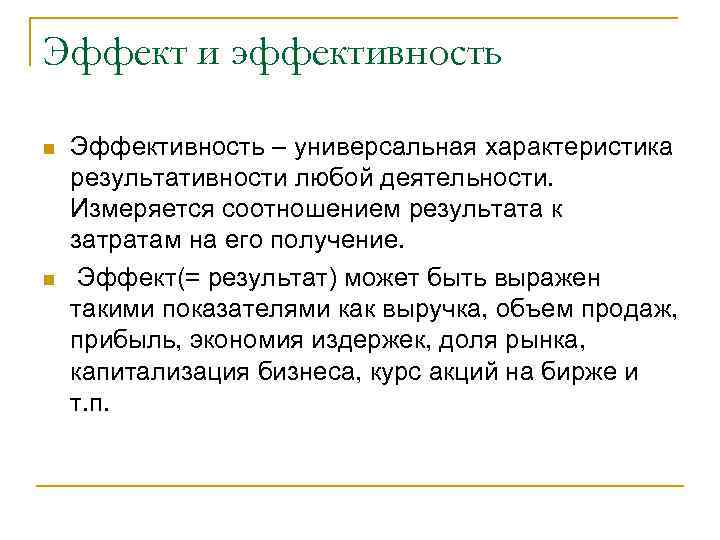 Эффект и эффективность

Эффективность – универсальная характеристика результативности любой деятельности. Измеряется соотношением результата к затратам на его получение.

Эффект(= результат) может быть выражен такими показателями как выручка, объем продаж, прибыль, экономия издержек, доля рынка, капитализация бизнеса, курс акций на бирже и т.п.